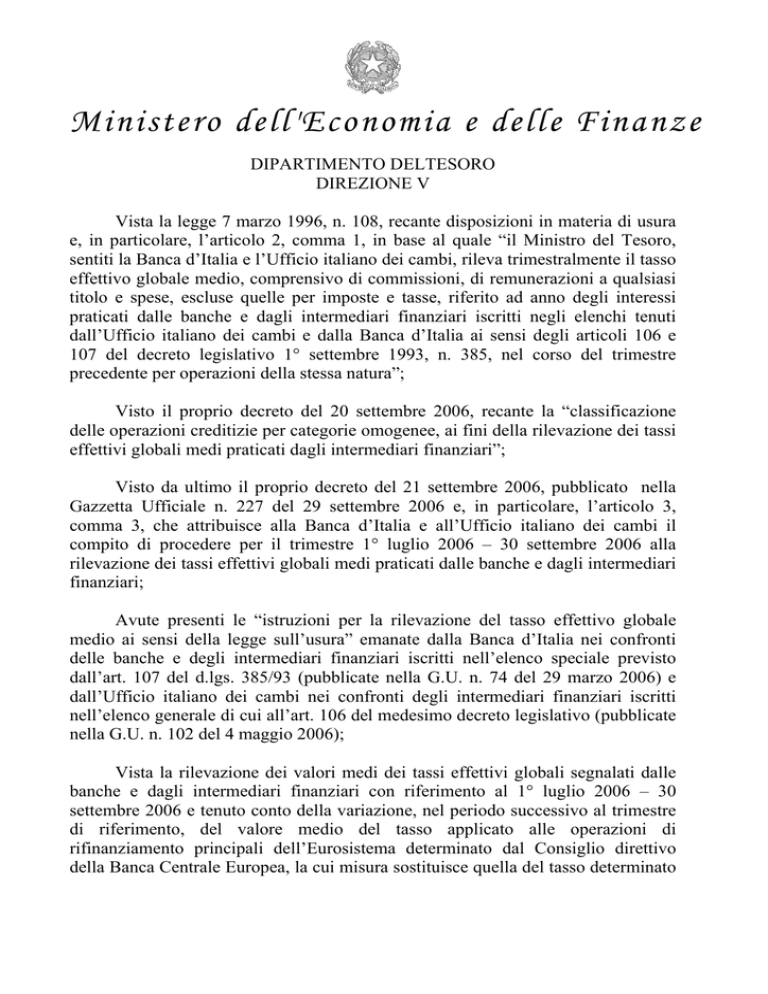 Ministero dell'Economia e delle Finanze

DIPARTIMENTO DELTESORO
DIREZIONE V

Vista la legge 7 marzo 1996, n. 108, recante disposizioni in materia di usura e, in particolare, l'articolo 2, comma 1, in base al quale "il Ministro del Tesoro, sentiti la Banca d'Italia e l'Ufficio italiano dei cambi, rileva trimestralmente il tasso effettivo globale medio, comprensivo di commissioni, di remunerazioni a qualsiasi titolo e spese, escluse quelle per imposte e tasse, riferito ad anno degli interessi praticati dalle banche e dagli intermediari finanziari iscritti negli elenchi tenuti dall'Ufficio italiano dei cambi e dalla Banca d'Italia ai sensi degli articoli 106 e 107 del decreto legislativo 1° settembre 1993, n. 385, nel corso del trimestre precedente per operazioni della stessa natura";

Visto il proprio decreto del 20 settembre 2006, recante la "classificazione delle operazioni creditizie per categorie omogenee, ai fini della rilevazione dei tassi effettivi globali medi praticati dagli intermediari finanziari";

Visto da ultimo il proprio decreto del 21 settembre 2006, pubblicato nella Gazzetta Ufficiale n. 227 del 29 settembre 2006 e, in particolare, l'articolo 3, comma 3, che attribuisce alla Banca d'Italia e all'Ufficio italiano dei cambi il compito di procedere per il trimestre 1° luglio 2006 – 30 settembre 2006 alla rilevazione dei tassi effettivi globali medi praticati dalle banche e dagli intermediari finanziari;

Avute presenti le "istruzioni per la rilevazione del tasso effettivo globale medio ai sensi della legge sull'usura" emanate dalla Banca d'Italia nei confronti delle banche e degli intermediari finanziari iscritti nell'elenco speciale previsto dall'art. 107 del d.lgs. 385/93 (pubblicate nella G.U. n. 74 del 29 marzo 2006) e dall'Ufficio italiano dei cambi nei confronti degli intermediari finanziari iscritti nell'elenco generale di cui all'art. 106 del medesimo decreto legislativo (pubblicate nella G.U. n. 102 del 4 maggio 2006);

Vista la rilevazione dei valori medi dei tassi effettivi globali segnalati dalle banche e dagli intermediari finanziari con riferimento al 1° luglio 2006 – 30 settembre 2006 e tenuto conto della variazione, nel periodo successivo al trimestre di riferimento, del valore medio del tasso applicato alle operazioni di rifinanziamento principali dell'Eurosistema determinato dal Consiglio direttivo della Banca Centrale Europea, la cui misura sostituisce quella del tasso determinato